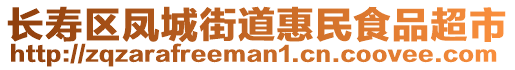 长寿区凤城街道惠民食品超市
http://zqzarafreeman1.cn.coovee.com